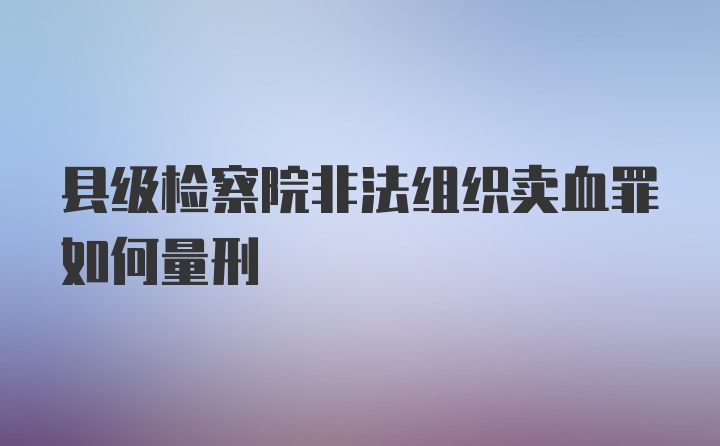 县级检察院非法组织卖血罪如何量刑